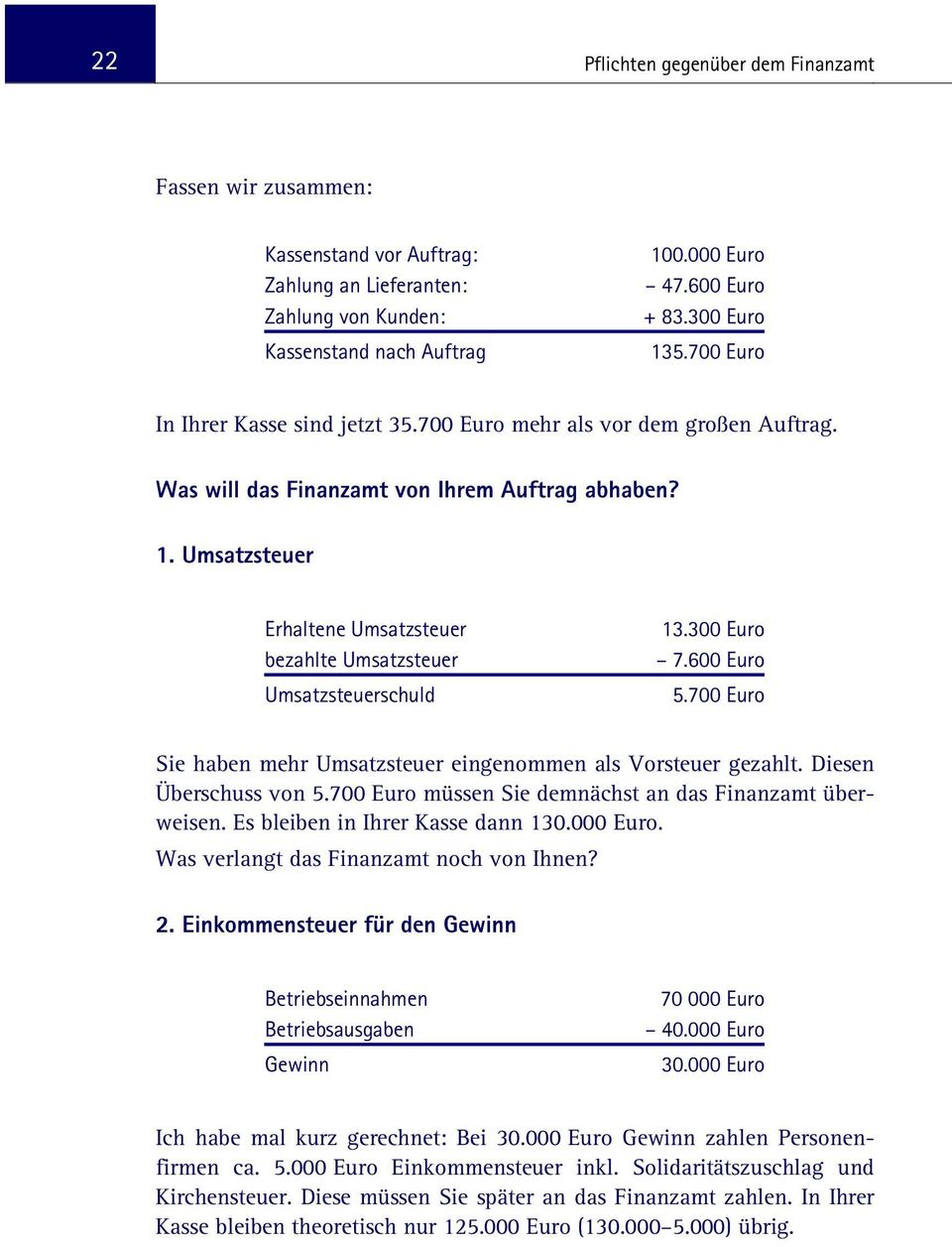 22

Pflichten gegenüber dem Finanzamt

Fassen wir zusammen:

| | |
|---|---|
| Kassenstand vor Auftrag: | 100.000 Euro |
| Zahlung an Lieferanten: | – 47.600 Euro |
| Zahlung von Kunden: | + 83.300 Euro |
| Kassenstand nach Auftrag | 135.700 Euro |

In Ihrer Kasse sind jetzt 35.700 Euro mehr als vor dem großen Auftrag.

Was will das Finanzamt von Ihrem Auftrag abhaben?

1. Umsatzsteuer

| | |
|---|---|
| Erhaltene Umsatzsteuer | 13.300 Euro |
| bezahlte Umsatzsteuer | – 7.600 Euro |
| Umsatzsteuerschuld | 5.700 Euro |

Sie haben mehr Umsatzsteuer eingenommen als Vorsteuer gezahlt. Diesen Überschuss von 5.700 Euro müssen Sie demnächst an das Finanzamt überweisen. Es bleiben in Ihrer Kasse dann 130.000 Euro.

Was verlangt das Finanzamt noch von Ihnen?

2. Einkommensteuer für den Gewinn

| | |
|---|---|
| Betriebseinnahmen | 70 000 Euro |
| Betriebsausgaben | – 40.000 Euro |
| Gewinn | 30.000 Euro |

Ich habe mal kurz gerechnet: Bei 30.000 Euro Gewinn zahlen Personenfirmen ca. 5.000 Euro Einkommensteuer inkl. Solidaritätszuschlag und Kirchensteuer. Diese müssen Sie später an das Finanzamt zahlen. In Ihrer Kasse bleiben theoretisch nur 125.000 Euro (130.000–5.000) übrig.